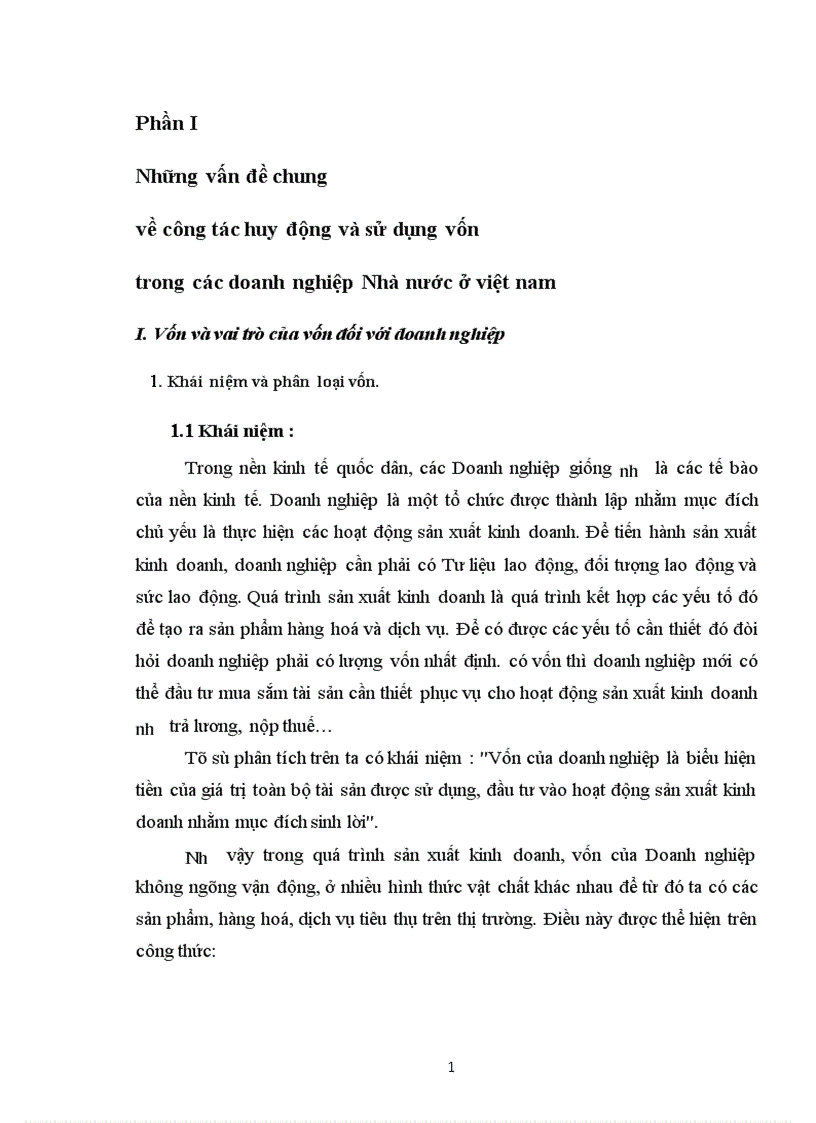 Phần I

Những vấn đề chung

về công tác huy động và sử dụng vốn

trong các doanh nghiệp Nhà nước ở việt nam

I. Vốn và vai trò của vốn đối với doanh nghiệp

1. Khái niệm và phân loại vốn.

1.1 Khái niệm :

Trong nền kinh tế quốc dân, các Doanh nghiệp giống nh là các tế bào của nền kinh tế. Doanh nghiệp là một tổ chức được thành lập nhằm mục đích chủ yếu là thực hiện các hoạt động sản xuất kinh doanh. Để tiến hành sản xuất kinh doanh, doanh nghiệp cần phải có Tư liệu lao động, đối tượng lao động và sức lao động. Quá trình sản xuất kinh doanh là quá trình kết hợp các yếu tố đó để tạo ra sản phẩm hàng hoá và dịch vụ. Để có được các yếu tố cần thiết đó đòi hỏi doanh nghiệp phải có lượng vốn nhất định. có vốn thì doanh nghiệp mới có thể đầu tư mua sắm tài sản cần thiết phục vụ cho hoạt động sản xuất kinh doanh nh trả lương, nộp thuế…

Tõ sù phân tích trên ta có khái niệm : "Vốn của doanh nghiệp là biểu hiện tiền của giá trị toàn bộ tài sản được sử dụng, đầu tư vào hoạt động sản xuất kinh doanh nhằm mục đích sinh lời".

Nh vậy trong quá trình sản xuất kinh doanh, vốn của Doanh nghiệp không ngõng vận động, ở nhiều hình thức vật chất khác nhau để từ đó ta có các sản phẩm, hàng hoá, dịch vụ tiêu thụ trên thị trường. Điều này được thể hiện trên công thức:

1